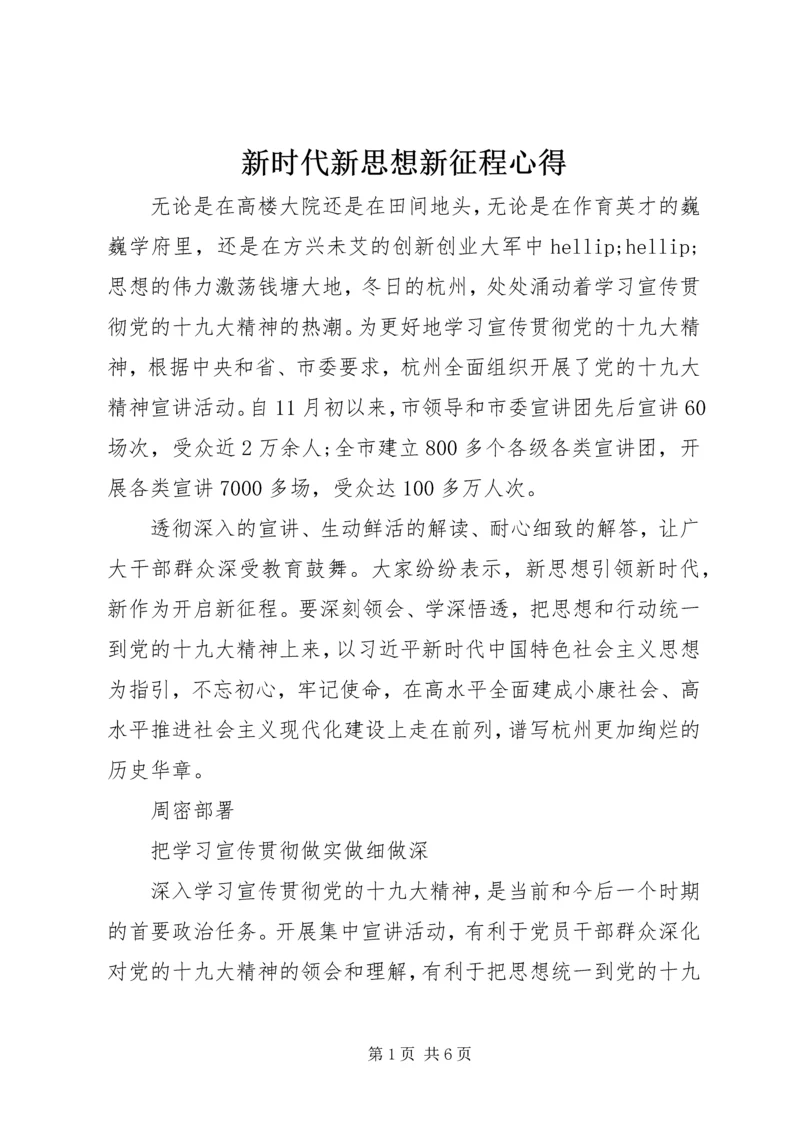 新时代新思想新征程心得

无论是在高楼大院还是在田间地头，无论是在作育英才的巍巍学府里，还是在方兴未艾的创新创业大军中 hellip;hellip;思想的伟力激荡钱塘大地，冬日的杭州，处处涌动着学习宣传贯彻党的十九大精神的热潮。为更好地学习宣传贯彻党的十九大精神，根据中央和省、市委要求，杭州全面组织开展了党的十九大精神宣讲活动。自 11 月初以来，市领导和市委宣讲团先后宣讲 60 场次，受众近 2 万余人;全市建立 800 多个各级各类宣讲团，开展各类宣讲 7000 多场，受众达 100 多万人次。

透彻深入的宣讲、生动鲜活的解读、耐心细致的解答，让广大干部群众深受教育鼓舞。大家纷纷表示，新思想引领新时代，新作为开启新征程。要深刻领会、学深悟透，把思想和行动统一到党的十九大精神上来，以习近平新时代中国特色社会主义思想为指引，不忘初心，牢记使命，在高水平全面建成小康社会、高水平推进社会主义现代化建设上走在前列，谱写杭州更加绚烂的历史华章。

周密部署

把学习宣传贯彻做实做细做深

深入学习宣传贯彻党的十九大精神，是当前和今后一个时期的首要政治任务。开展集中宣讲活动，有利于党员干部群众深化对党的十九大精神的领会和理解，有利于把思想统一到党的十九

第 1 页 共 6 页